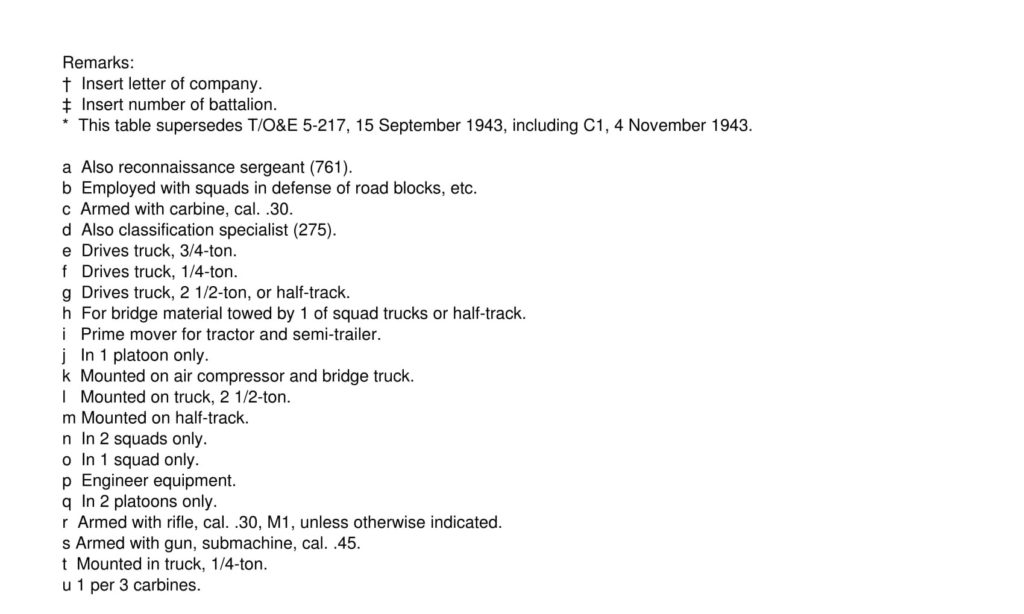 Remarks:
† Insert letter of company.
‡ Insert number of battalion.
* This table supersedes T/O&E 5-217, 15 September 1943, including C1, 4 November 1943.

a Also reconnaissance sergeant (761).
b Employed with squads in defense of road blocks, etc.
c Armed with carbine, cal. .30.
d Also classification specialist (275).
e Drives truck, 3/4-ton.
f Drives truck, 1/4-ton.
g Drives truck, 2 1/2-ton, or half-track.
h For bridge material towed by 1 of squad trucks or half-track.
i Prime mover for tractor and semi-trailer.
j In 1 platoon only.
k Mounted on air compressor and bridge truck.
l Mounted on truck, 2 1/2-ton.
m Mounted on half-track.
n In 2 squads only.
o In 1 squad only.
p Engineer equipment.
q In 2 platoons only.
r Armed with rifle, cal. .30, M1, unless otherwise indicated.
s Armed with gun, submachine, cal. .45.
t Mounted in truck, 1/4-ton.
u 1 per 3 carbines.